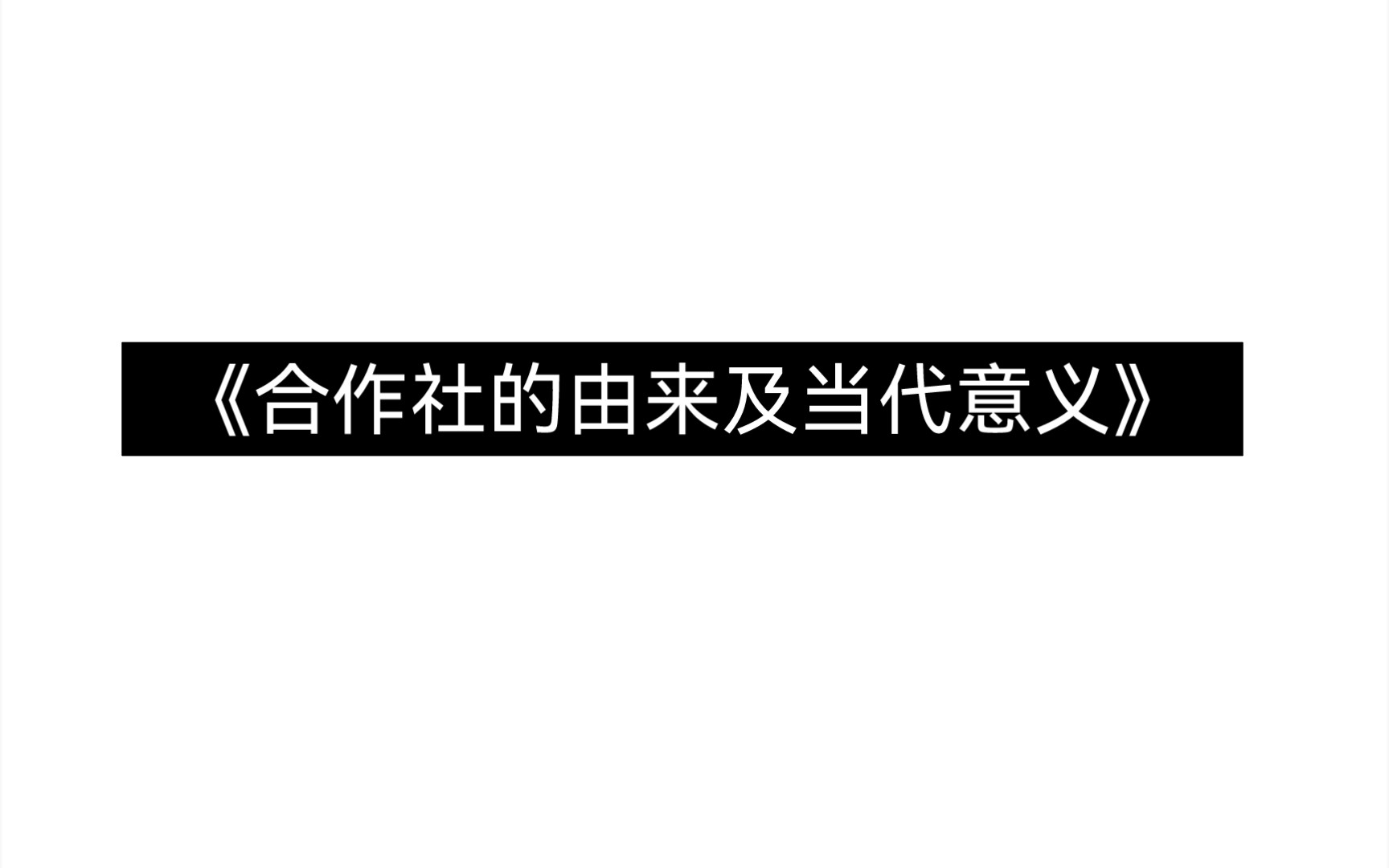 《合作社的由来及当代意义》